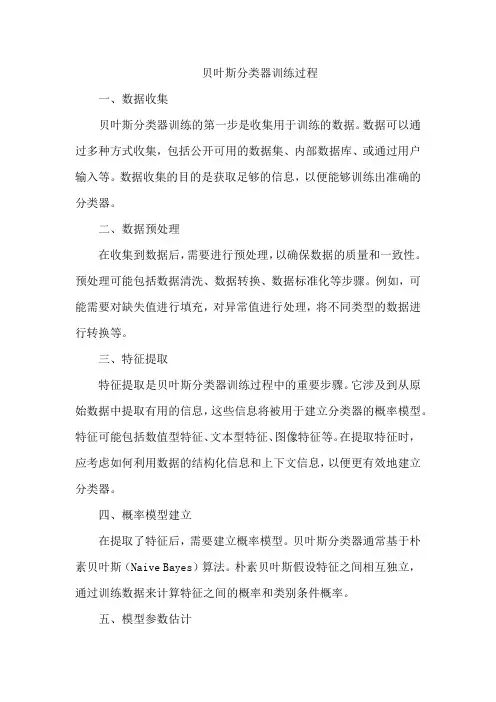 贝叶斯分类器训练过程

一、数据收集

贝叶斯分类器训练的第一步是收集用于训练的数据。数据可以通过多种方式收集，包括公开可用的数据集、内部数据库、或通过用户输入等。数据收集的目的是获取足够的信息，以便能够训练出准确的分类器。

二、数据预处理

在收集到数据后，需要进行预处理，以确保数据的质量和一致性。预处理可能包括数据清洗、数据转换、数据标准化等步骤。例如，可能需要对缺失值进行填充，对异常值进行处理，将不同类型的数据进行转换等。

三、特征提取

特征提取是贝叶斯分类器训练过程中的重要步骤。它涉及到从原始数据中提取有用的信息，这些信息将被用于建立分类器的概率模型。特征可能包括数值型特征、文本型特征、图像特征等。在提取特征时，应考虑如何利用数据的结构化信息和上下文信息，以便更有效地建立分类器。

四、概率模型建立

在提取了特征后，需要建立概率模型。贝叶斯分类器通常基于朴素贝叶斯（Naive Bayes）算法。朴素贝叶斯假设特征之间相互独立，通过训练数据来计算特征之间的概率和类别条件概率。

五、模型参数估计